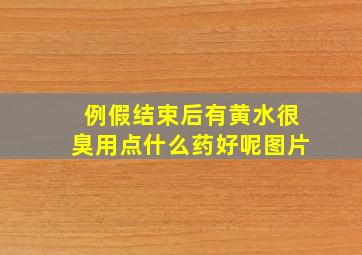 例假结束后有黄水很臭用点什么药好呢图片